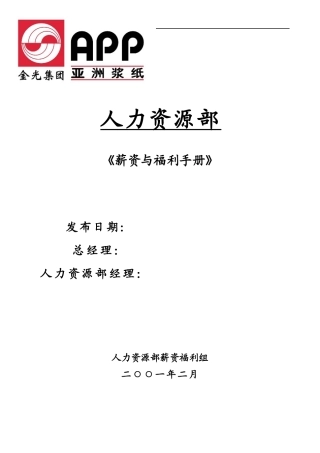 金光集团

APP
亚洲浆纸

人力资源部

《薪资与福利手册》

发布日期：
总经理：
人力资源部经理：

人力资源部薪资福利组
二〇〇一年二月